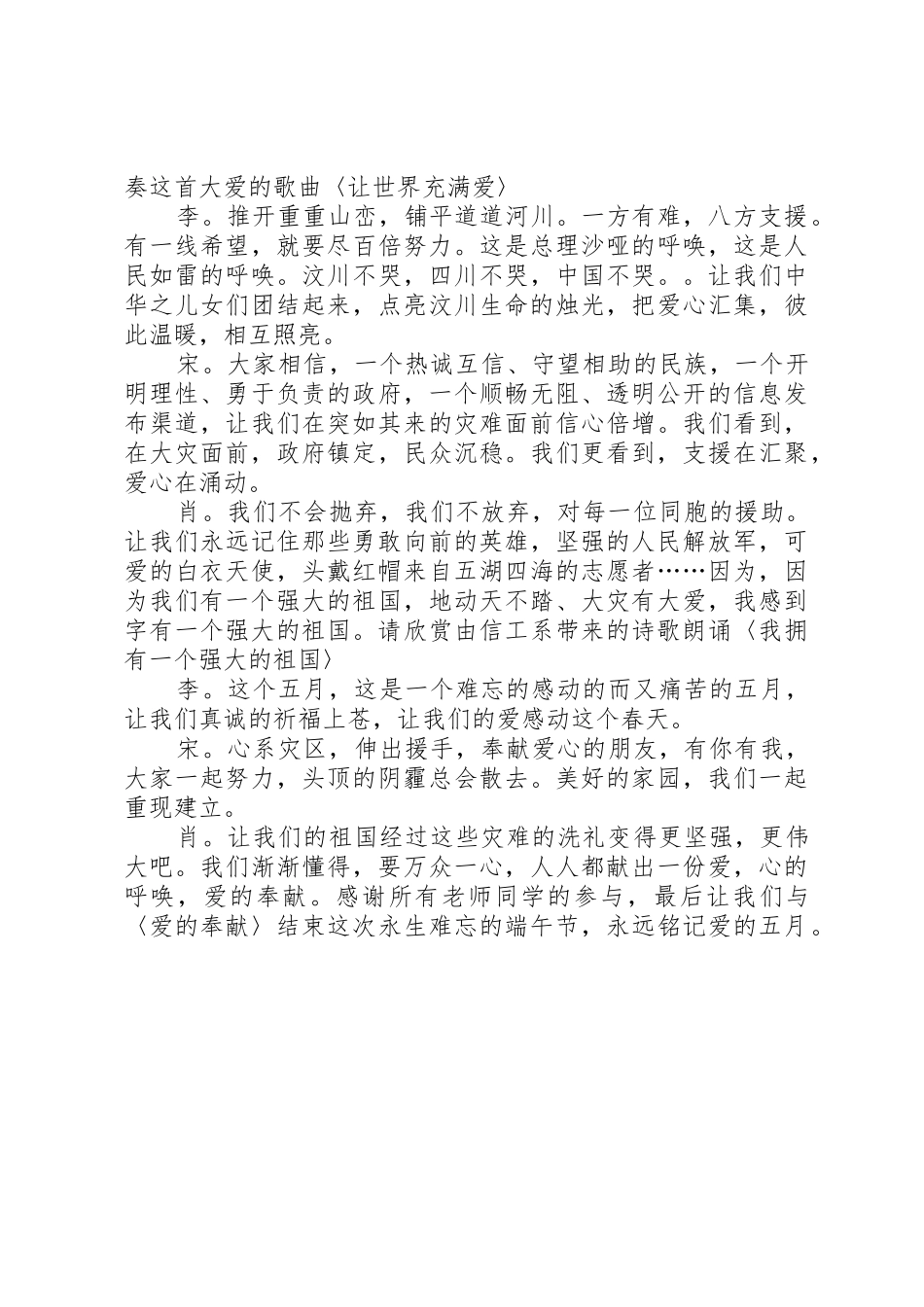 奏这首大爱的歌曲〈让世界充满爱〉

李。推开重重山峦，铺平道道河川。一方有难，八方支援。有一线希望，就要尽百倍努力。这是总理沙哑的呼唤，这是人民如雷的呼唤。汶川不哭，四川不哭，中国不哭。。让我们中华之儿女们团结起来，点亮汶川生命的烛光，把爱心汇集，彼此温暖，相互照亮。

宋。大家相信，一个热诚互信、守望相助的民族，一个开明理性、勇于负责的政府，一个顺畅无阻、透明公开的信息发布渠道，让我们在突如其来的灾难面前信心倍增。我们看到，在大灾面前，政府镇定，民众沉稳。我们更看到，支援在汇聚，爱心在涌动。

肖。我们不会抛弃，我们不放弃，对每一位同胞的援助。让我们永远记住那些勇敢向前的英雄，坚强的人民解放军，可爱的白衣天使，头戴红帽来自五湖四海的志愿者……因为，因为我们有一个强大的祖国，地动天不踏、大灾有大爱，我感到字有一个强大的祖国。请欣赏由信工系带来的诗歌朗诵〈我拥有一个强大的祖国〉

李。这个五月，这是一个难忘的感动的而又痛苦的五月，让我们真诚的祈福上苍，让我们的爱感动这个春天。

宋。心系灾区，伸出援手，奉献爱心的朋友，有你有我，大家一起努力，头顶的阴霾总会散去。美好的家园，我们一起重现建立。

肖。让我们的祖国经过这些灾难的洗礼变得更坚强，更伟大吧。我们渐渐懂得，要万众一心，人人都献出一份爱，心的呼唤，爱的奉献。感谢所有老师同学的参与，最后让我们与〈爱的奉献〉结束这次永生难忘的端午节，永远铭记爱的五月。